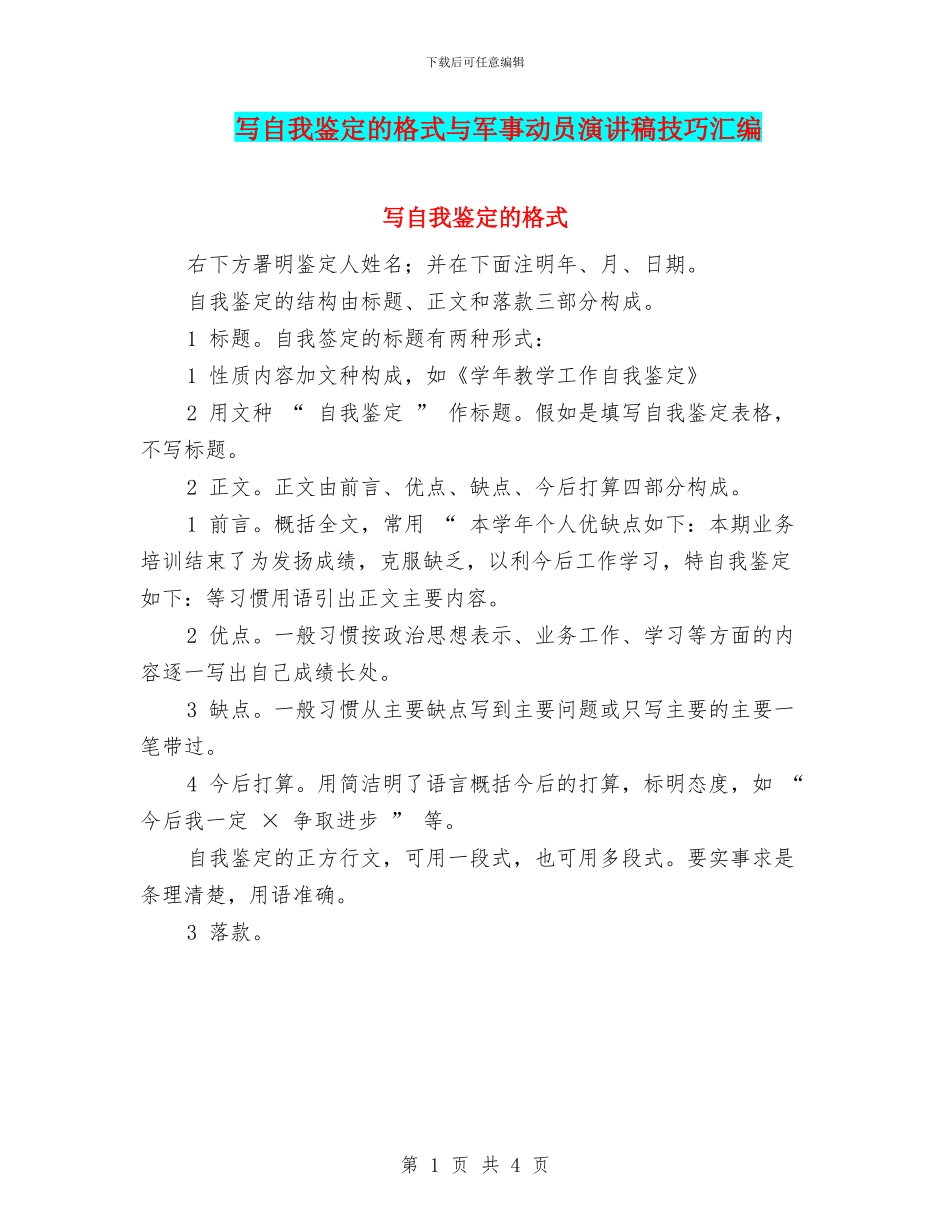 下载后可任意编辑

写自我鉴定的格式与军事动员演讲稿技巧汇编

写自我鉴定的格式

右下方署明鉴定人姓名；并在下面注明年、月、日期。

自我鉴定的结构由标题、正文和落款三部分构成。

1 标题。自我签定的标题有两种形式：

1 性质内容加文种构成，如《学年教学工作自我鉴定》

2 用文种 “ 自我鉴定 ” 作标题。假如是填写自我鉴定表格，不写标题。

2 正文。正文由前言、优点、缺点、今后打算四部分构成。

1 前言。概括全文，常用 “ 本学年个人优缺点如下：本期业务培训结束了为发扬成绩，克服缺乏，以利今后工作学习，特自我鉴定如下：等习惯用语引出正文主要内容。

2 优点。一般习惯按政治思想表示、业务工作、学习等方面的内容逐一写出自己成绩长处。

3 缺点。一般习惯从主要缺点写到主要问题或只写主要的主要一笔带过。

4 今后打算。用简洁明了语言概括今后的打算，标明态度，如 “ 今后我一定 × 争取进步 ” 等。

自我鉴定的正方行文，可用一段式，也可用多段式。要实事求是条理清楚，用语准确。

3 落款。

第 1 页 共 4 页